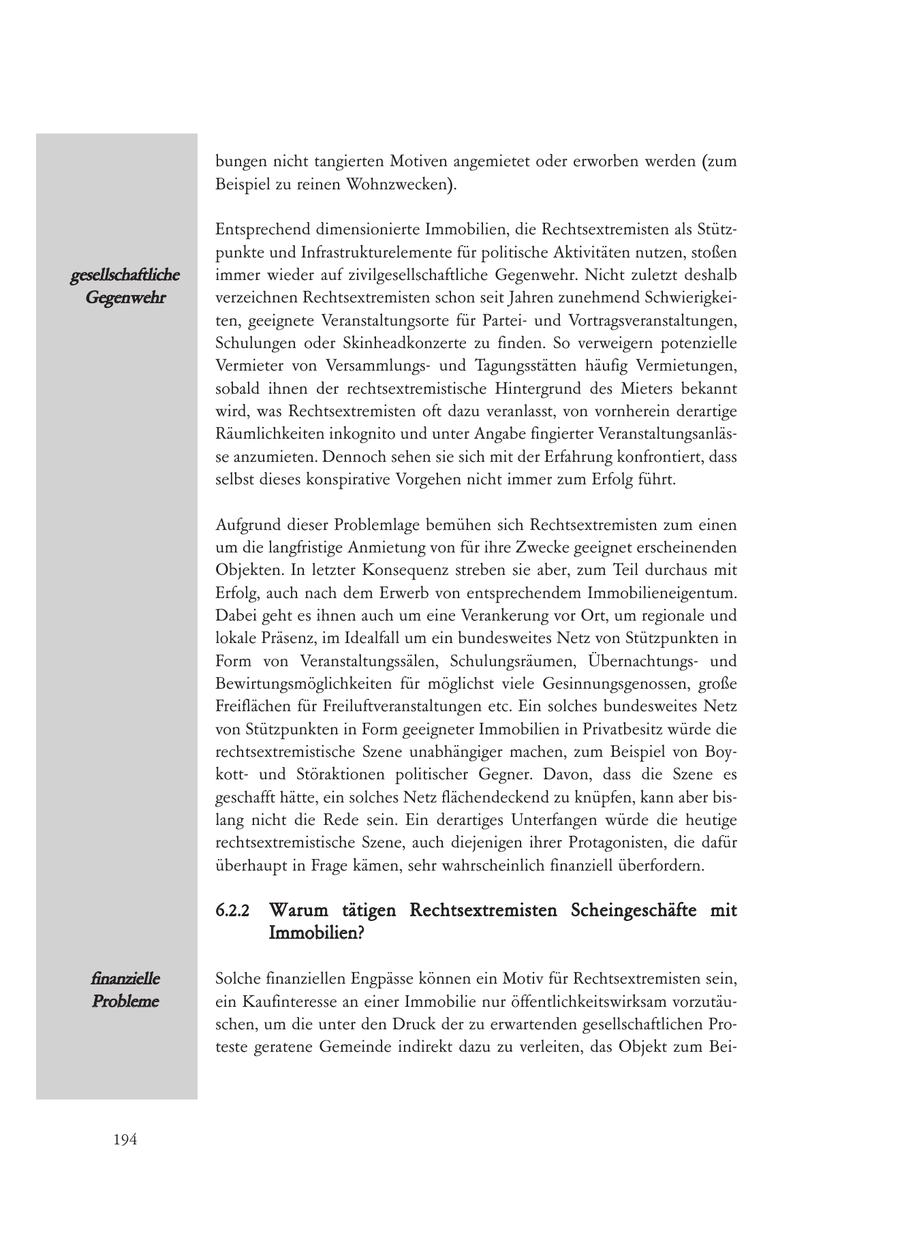 bungen nicht tangierten Motiven angemietet oder erworben werden (zum Beispiel zu reinen Wohnzwecken).

gesellschaftliche Gegenwehr

Entsprechend dimensionierte Immobilien, die Rechtsextremisten als Stützpunkte und Infrastrukturelemente für politische Aktivitäten nutzen, stoßen immer wieder auf zivilgesellschaftliche Gegenwehr. Nicht zuletzt deshalb verzeichnen Rechtsextremisten schon seit Jahren zunehmend Schwierigkeiten, geeignete Veranstaltungsorte für Partei- und Vortragsveranstaltungen, Schulungen oder Skinheadkonzerte zu finden. So verweigern potenzielle Vermieter von Versammlungs- und Tagungsstätten häufig Vermietungen, sobald ihnen der rechtsextremistische Hintergrund des Mieters bekannt wird, was Rechtsextremisten oft dazu veranlasst, von vornherein derartige Räumlichkeiten inkognito und unter Angabe fingierter Veranstaltungsanlässe anzumieten. Dennoch sehen sie sich mit der Erfahrung konfrontiert, dass selbst dieses konspirative Vorgehen nicht immer zum Erfolg führt.

Aufgrund dieser Problemlage bemühen sich Rechtsextremisten zum einen um die langfristige Anmietung von für ihre Zwecke geeignet erscheinenden Objekten. In letzter Konsequenz streben sie aber, zum Teil durchaus mit Erfolg, auch nach dem Erwerb von entsprechendem Immobilieneigentum. Dabei geht es ihnen auch um eine Verankerung vor Ort, um regionale und lokale Präsenz, im Idealfall um ein bundesweites Netz von Stützpunkten in Form von Veranstaltungssälen, Schulungsräumen, Übernachtungs- und Bewirtungsmöglichkeiten für möglichst viele Gesinnungsgenossen, große Freiflächen für Freiluftveranstaltungen etc. Ein solches bundesweites Netz von Stützpunkten in Form geeigneter Immobilien in Privatbesitz würde die rechtsextremistische Szene unabhängiger machen, zum Beispiel von Boykott- und Störaktionen politischer Gegner. Davon, dass die Szene es geschafft hätte, ein solches Netz flächendeckend zu knüpfen, kann aber bislang nicht die Rede sein. Ein derartiges Unterfangen würde die heutige rechtsextremistische Szene, auch diejenigen ihrer Protagonisten, die dafür überhaupt in Frage kämen, sehr wahrscheinlich finanziell überfordern.

6.2.2 Warum tätigen Rechtsextremisten Scheingeschäfte mit Immobilien?

finanzielle Probleme

Solche finanziellen Engpässe können ein Motiv für Rechtsextremisten sein, ein Kaufinteresse an einer Immobilie nur öffentlichkeitswirksam vorzutäuschen, um die unter den Druck der zu erwartenden gesellschaftlichen Proteste geratene Gemeinde indirekt dazu zu verleiten, das Objekt zum Bei-

194